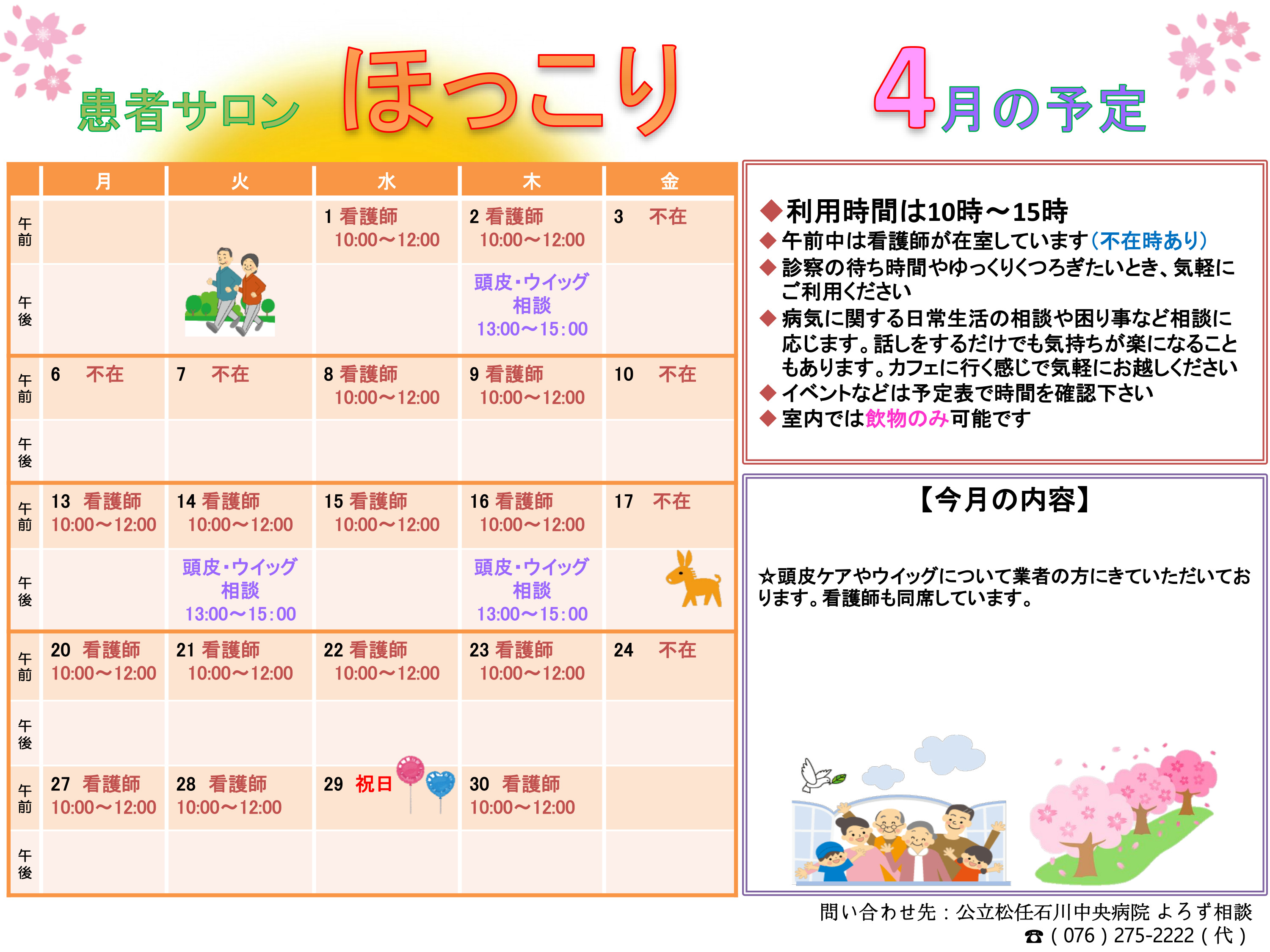 患者サロン ほっこり

4月の予定

|  | 月 | 火 | 水 | 木 | 金 |
|---|---|---|---|---|---|
| 午前 |  |  | 1 看護師 10:00～12:00 | 2 看護師 10:00～12:00 | 3 不在 |
| 午後 |  |  |  | 頭皮・ウイッグ相談 13:00～15:00 |  |
| 午前 | 6 不在 | 7 不在 | 8 看護師 10:00～12:00 | 9 看護師 10:00～12:00 | 10 不在 |
| 午後 |  |  |  |  |  |
| 午前 | 13 看護師 10:00～12:00 | 14 看護師 10:00～12:00 | 15 看護師 10:00～12:00 | 16 看護師 10:00～12:00 | 17 不在 |
| 午後 |  | 頭皮・ウイッグ相談 13:00～15:00 |  | 頭皮・ウイッグ相談 13:00～15:00 |  |
| 午前 | 20 看護師 10:00～12:00 | 21 看護師 10:00～12:00 | 22 看護師 10:00～12:00 | 23 看護師 10:00～12:00 | 24 不在 |
| 午後 |  |  |  |  |  |
| 午前 | 27 看護師 10:00～12:00 | 28 看護師 10:00～12:00 | 29 祝日 | 30 看護師 10:00～12:00 |  |
| 午後 |  |  |  |  |  |

◆利用時間は10時～15時
◆午前中は看護師が在室しています(不在時あり)
◆診察の待ち時間やゆっくりくつろぎたいとき、気軽にご利用ください
◆病気に関する日常生活の相談や困り事など相談に応じます。話しをするだけでも気持ちが楽になることもあります。カフェに行く感じで気軽にお越しください
◆イベントなどは予定表で時間を確認下さい
◆室内では飲物のみ可能です

【今月の内容】

☆頭皮ケアやウイッグについて業者の方にきていただいております。看護師も同席しています。

問い合わせ先：公立松任石川中央病院 よろず相談
☎(076)275-2222(代)